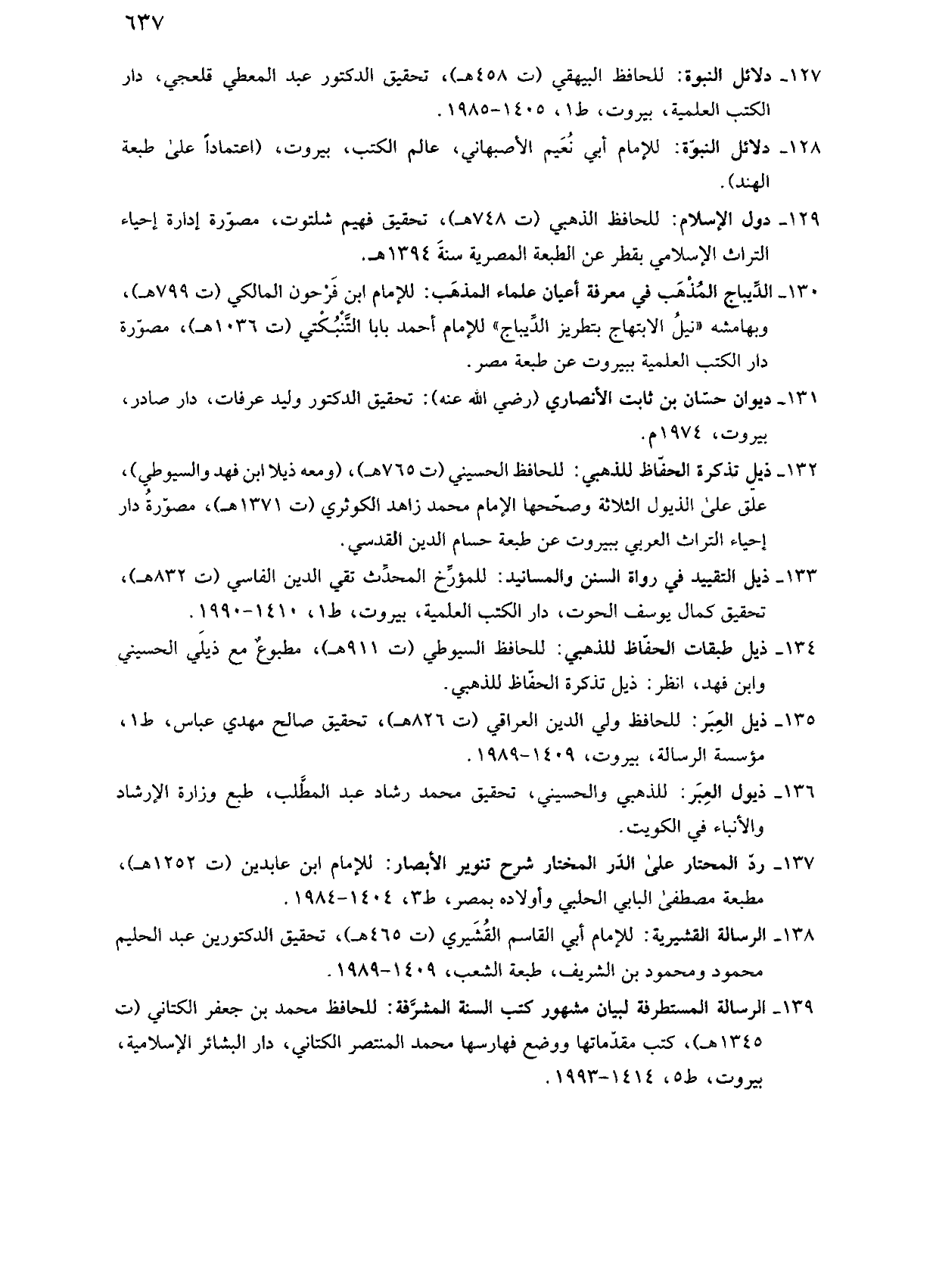 ٦٣٧

١٢٧ـ دلائل النبوة: للحافظ البيهقي (ت ٤٥٨هـ)، تحقيق الدكتور عبد المعطي قلعجي، دار الكتب العلمية، بيروت، ط١، ١٤٠٥-١٩٨٥.

١٢٨ـ دلائل النبوّة: للإمام أبي نُعَيم الأصبهاني، عالم الكتب، بيروت، (اعتماداً علىٰ طبعة الهند).

١٢٩ـ دول الإسلام: للحافظ الذهبي (ت ٧٤٨هـ)، تحقيق فهيم شلتوت، مصوّرة إدارة إحياء التراث الإسلامي بقطر عن الطبعة المصرية سنةَ ١٣٩٤هـ.

١٣٠ـ الدِّيباج المُذْهَب في معرفة أعيان علماء المذهَب: للإمام ابن فَرْحون المالكي (ت ٧٩٩هـ)، وبهامشه «نيلُ الابتهاج بتطريز الدِّيباج» للإمام أحمد بابا التُّنْبُكْتي (ت ١٠٣٦هـ)، مصوّرة دار الكتب العلمية ببيروت عن طبعة مصر.

١٣١ـ ديوان حسّان بن ثابت الأنصاري (رضي الله عنه): تحقيق الدكتور وليد عرفات، دار صادر، بيروت، ١٩٧٤م.

١٣٢ـ ذيل تذكرة الحفّاظ للذهبي: للحافظ الحسيني (ت ٧٦٥هـ)، (ومعه ذيلا ابن فهد والسيوطي)، علق علىٰ الذيول الثلاثة وصحّحها الإمام محمد زاهد الكوثري (ت ١٣٧١هـ)، مصوّرةُ دار إحياء التراث العربي ببيروت عن طبعة حسام الدين القدسي.

١٣٣ـ ذيل التقييد في رواة السنن والمسانيد: للمؤرِّخ المحدِّث تقي الدين الفاسي (ت ٨٣٢هـ)، تحقيق كمال يوسف الحوت، دار الكتب العلمية، بيروت، ط١، ١٤١٠-١٩٩٠.

١٣٤ـ ذيل طبقات الحفّاظ للذهبي: للحافظ السيوطي (ت ٩١١هـ)، مطبوعٌ مع ذيلَي الحسيني وابن فهد، انظر: ذيل تذكرة الحفّاظ للذهبي.

١٣٥ـ ذيل العِبَر: للحافظ ولي الدين العراقي (ت ٨٢٦هـ)، تحقيق صالح مهدي عباس، ط١، مؤسسة الرسالة، بيروت، ١٤٠٩-١٩٨٩.

١٣٦ـ ذيول العِبَر: للذهبي والحسيني، تحقيق محمد رشاد عبد المطَّلب، طبع وزارة الإرشاد والأنباء في الكويت.

١٣٧ـ ردّ المحتار علىٰ الدّر المختار شرح تنوير الأبصار: للإمام ابن عابدين (ت ١٢٥٢هـ)، مطبعة مصطفىٰ البابي الحلبي وأولاده بمصر، ط٣، ١٤٠٤-١٩٨٤.

١٣٨ـ الرسالة القشيرية: للإمام أبي القاسم القُشَيري (ت ٤٦٥هـ)، تحقيق الدكتورين عبد الحليم محمود ومحمود بن الشريف، طبعة الشعب، ١٤٠٩-١٩٨٩.

١٣٩ـ الرسالة المستطرفة لبيان مشهور كتب السنة المشرَّفة: للحافظ محمد بن جعفر الكتاني (ت ١٣٤٥هـ)، كتب مقدّماتها ووضع فهارسها محمد المنتصر الكتاني، دار البشائر الإسلامية، بيروت، ط٥، ١٤١٤-١٩٩٣.